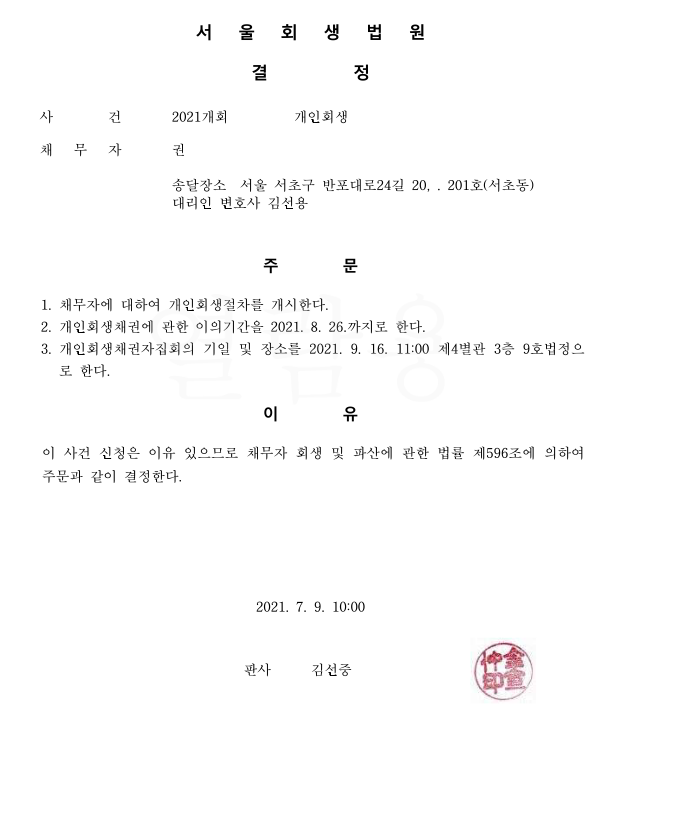 서 울 회 생 법 원

결 정

사 건 2021개회 개인회생

채 무 자 권

송달장소 서울 서초구 반포대로24길 20, . 201호(서초동)
대리인 변호사 김선용

주 문

1. 채무자에 대하여 개인회생절차를 개시한다.
2. 개인회생채권에 관한 이의기간을 2021. 8. 26.까지로 한다.
3. 개인회생채권자집회의 기일 및 장소를 2021. 9. 16. 11:00 제4별관 3층 9호법정으로 한다.

이 유

이 사건 신청은 이유 있으므로 채무자 회생 및 파산에 관한 법률 제596조에 의하여 주문과 같이 결정한다.

2021. 7. 9. 10:00

판사 김선중

金宣中印